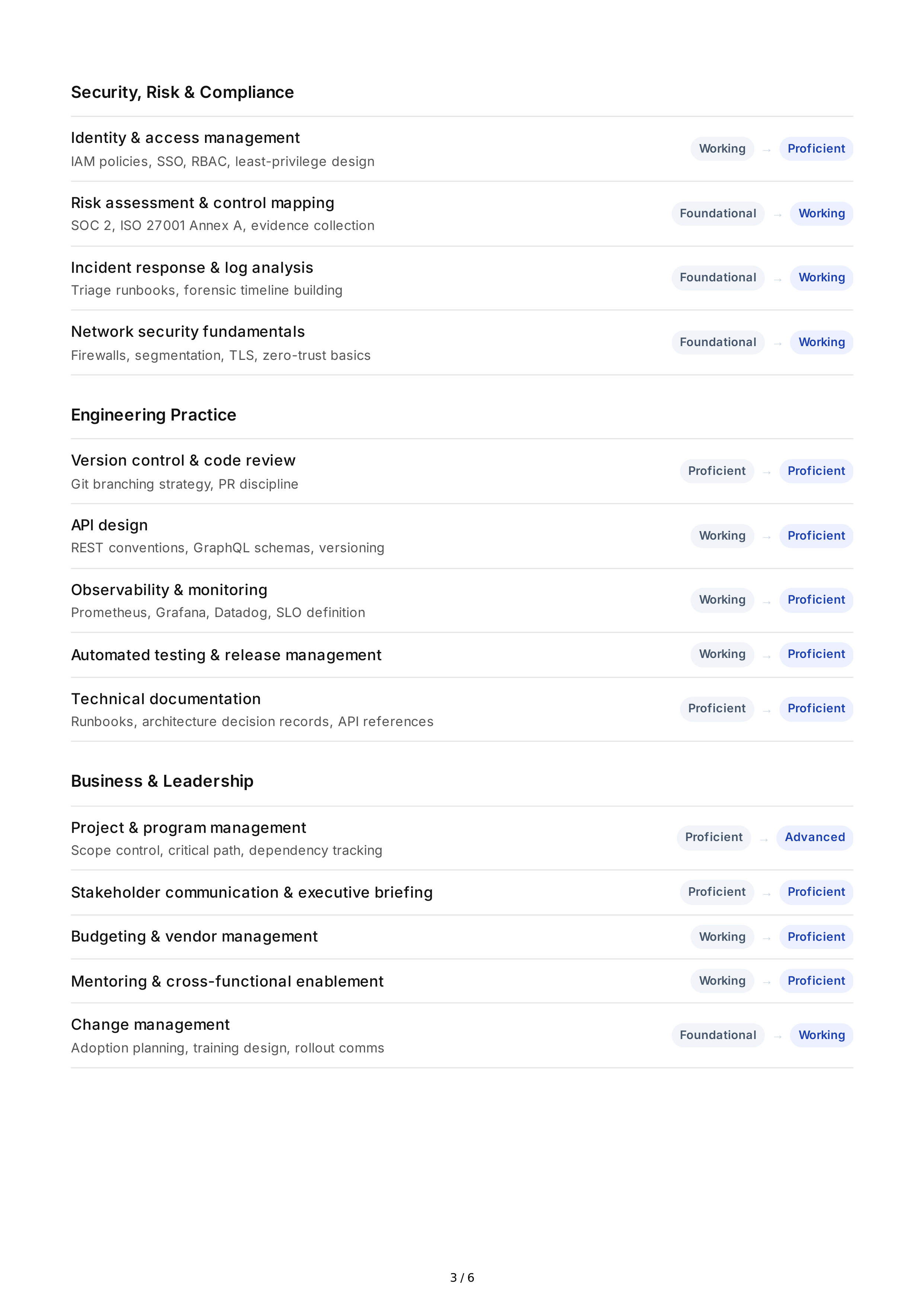 Security, Risk & Compliance

Identity & access management
IAM policies, SSO, RBAC, least-privilege design
Working → Proficient

Risk assessment & control mapping
SOC 2, ISO 27001 Annex A, evidence collection
Foundational → Working

Incident response & log analysis
Triage runbooks, forensic timeline building
Foundational → Working

Network security fundamentals
Firewalls, segmentation, TLS, zero-trust basics
Foundational → Working

Engineering Practice

Version control & code review
Git branching strategy, PR discipline
Proficient → Proficient

API design
REST conventions, GraphQL schemas, versioning
Working → Proficient

Observability & monitoring
Prometheus, Grafana, Datadog, SLO definition
Working → Proficient

Automated testing & release management
Working → Proficient

Technical documentation
Runbooks, architecture decision records, API references
Proficient → Proficient

Business & Leadership

Project & program management
Scope control, critical path, dependency tracking
Proficient → Advanced

Stakeholder communication & executive briefing
Proficient → Proficient

Budgeting & vendor management
Working → Proficient

Mentoring & cross-functional enablement
Working → Proficient

Change management
Adoption planning, training design, rollout comms
Foundational → Working

3 / 6